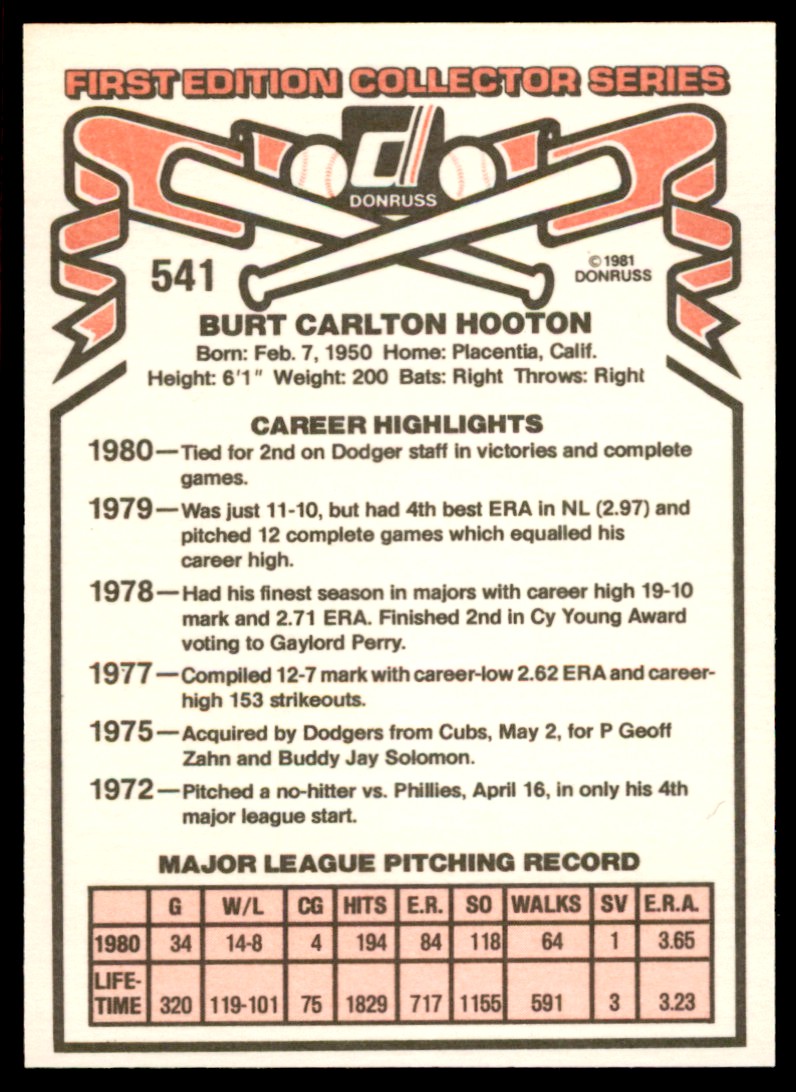 FIRST EDITION COLLECTOR SERIES

DONRUSS

541

©1981 DONRUSS

BURT CARLTON HOOTON

Born: Feb. 7, 1950 Home: Placentia, Calif.
Height: 6'1" Weight: 200 Bats: Right Throws: Right

CAREER HIGHLIGHTS

1980—Tied for 2nd on Dodger staff in victories and complete games.

1979—Was just 11-10, but had 4th best ERA in NL (2.97) and pitched 12 complete games which equalled his career high.

1978—Had his finest season in majors with career high 19-10 mark and 2.71 ERA. Finished 2nd in Cy Young Award voting to Gaylord Perry.

1977—Compiled 12-7 mark with career-low 2.62 ERA and career-high 153 strikeouts.

1975—Acquired by Dodgers from Cubs, May 2, for P Geoff Zahn and Buddy Jay Solomon.

1972—Pitched a no-hitter vs. Phillies, April 16, in only his 4th major league start.

MAJOR LEAGUE PITCHING RECORD

| | G | W/L | CG | HITS | E.R. | SO | WALKS | SV | E.R.A. |
|---|---|---|---|---|---|---|---|---|---|
| 1980 | 34 | 14-8 | 4 | 194 | 84 | 118 | 64 | 1 | 3.65 |
| LIFE-TIME | 320 | 119-101 | 75 | 1829 | 717 | 1155 | 591 | 3 | 3.23 |